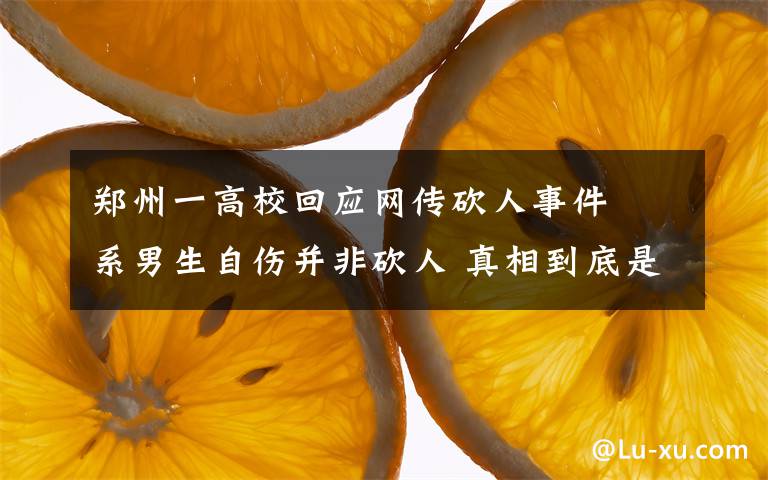 郑州一高校回应网传砍人事件 系男生自伤并非砍人 真相到底是

@Lu-xu.com